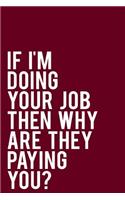 IF I'M DOING YOUR JOB THEN WHY ARE THEY PAYING YOU?